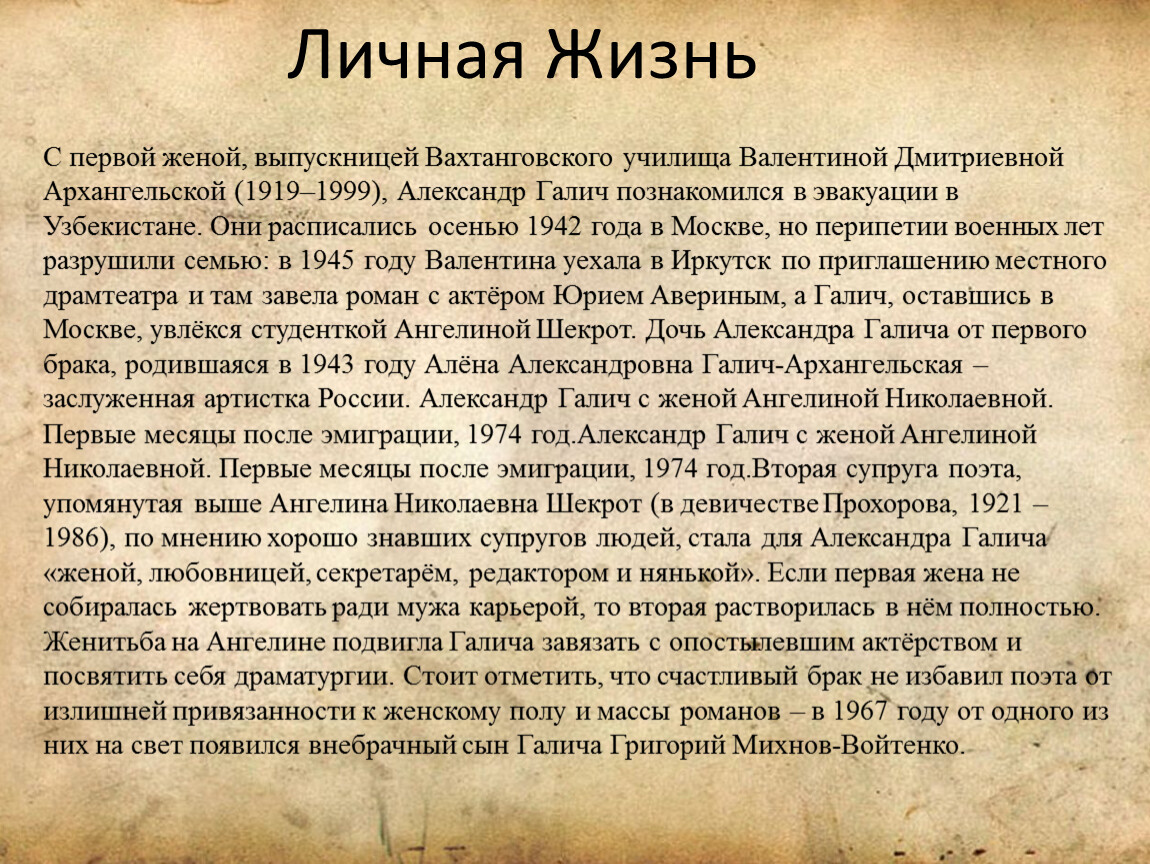 Личная Жизнь

С первой женой, выпускницей Вахтанговского училища Валентиной Дмитриевной Архангельской (1919–1999), Александр Галич познакомился в эвакуации в Узбекистане. Они расписались осенью 1942 года в Москве, но перипетии военных лет разрушили семью: в 1945 году Валентина уехала в Иркутск по приглашению местного драмтеатра и там завела роман с актёром Юрием Авериным, а Галич, оставшись в Москве, увлёкся студенткой Ангелиной Шекрот. Дочь Александра Галича от первого брака, родившаяся в 1943 году Алёна Александровна Галич-Архангельская – заслуженная артистка России. Александр Галич с женой Ангелиной Николаевной. Первые месяцы после эмиграции, 1974 год.Александр Галич с женой Ангелиной Николаевной. Первые месяцы после эмиграции, 1974 год.Вторая супруга поэта, упомянутая выше Ангелина Николаевна Шекрот (в девичестве Прохорова, 1921 – 1986), по мнению хорошо знавших супругов людей, стала для Александра Галича «женой, любовницей, секретарём, редактором и нянькой». Если первая жена не собиралась жертвовать ради мужа карьерой, то вторая растворилась в нём полностью. Женитьба на Ангелине подвигла Галича завязать с опостылевшим актёрством и посвятить себя драматургии. Стоит отметить, что счастливый брак не избавил поэта от излишней привязанности к женскому полу и массы романов – в 1967 году от одного из них на свет появился внебрачный сын Галича Григорий Михнов-Войтенко.